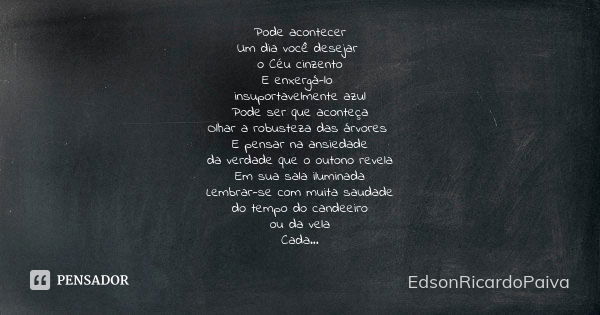 Pode acontecer
Um dia você desejar
o Céu cinzento
E enxergá-lo
insuportavelmente azul
Pode ser que aconteça
Olhar a robusteza das árvores
E pensar na ansiedade
da verdade que o outono revela
Em sua sala iluminada
Lembrar-se com muita saudade
do tempo do candeeiro
ou da vela
Cada...

PENSADOR

EdsonRicardoPaiva